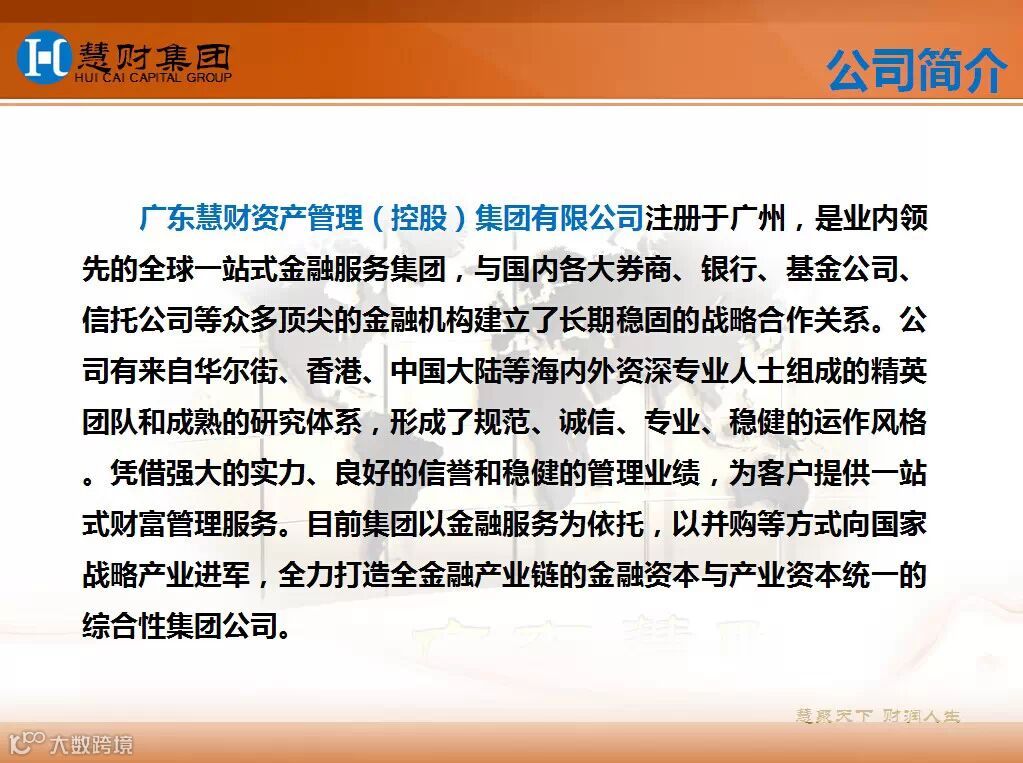 慧财集团
HUI CAI CAPITAL GROUP

公司简介

广东慧财资产管理（控股）集团有限公司注册于广州，是业内领先的全球一站式金融服务集团，与国内各大券商、银行、基金公司、信托公司等众多顶尖的金融机构建立了长期稳固的战略合作关系。公司有来自华尔街、香港、中国大陆等海内外资深专业人士组成的精英团队和成熟的研究体系，形成了规范、诚信、专业、稳健的运作风格。凭借强大的实力、良好的信誉和稳健的管理业绩，为客户提供一站式财富管理服务。目前集团以金融服务为依托，以并购等方式向国家战略产业进军，全力打造全金融产业链的金融资本与产业资本统一的综合性集团公司。

慧聚天下 财润人生

大数跨境